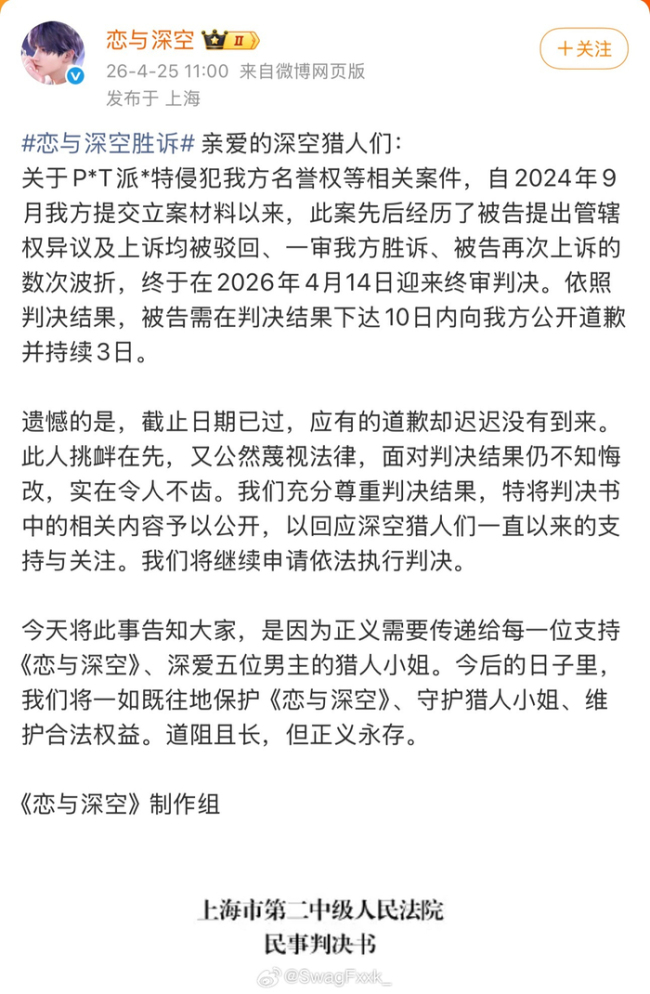 恋与深空 II

+关注

26-4-25 11:00 来自微博网页版
发布于 上海

#恋与深空胜诉# 亲爱的深空猎人们：
关于P*T派*特侵犯我方名誉权等相关案件，自2024年9月我方提交立案材料以来，此案先后经历了被告提出管辖权异议及上诉均被驳回、一审我方胜诉、被告再次上诉的数次波折，终于在2026年4月14日迎来终审判决。依照判决结果，被告需在判决结果下达10日内向我方公开道歉并持续3日。

遗憾的是，截止日期已过，应有的道歉却迟迟没有到来。此人挑衅在先，又公然蔑视法律，面对判决结果仍不知悔改，实在令人不齿。我们充分尊重判决结果，特将判决书中的相关内容予以公开，以回应深空猎人们一直以来的支持与关注。我们将继续申请依法执行判决。

今天将此事告知大家，是因为正义需要传递给每一位支持《恋与深空》、深爱五位男主的猎人小姐。今后的日子里，我们将一如既往地保护《恋与深空》、守护猎人小姐、维护合法权益。道阻且长，但正义永存。

《恋与深空》制作组

上海市第二中级人民法院
民事判决书

@SwagFxxk_